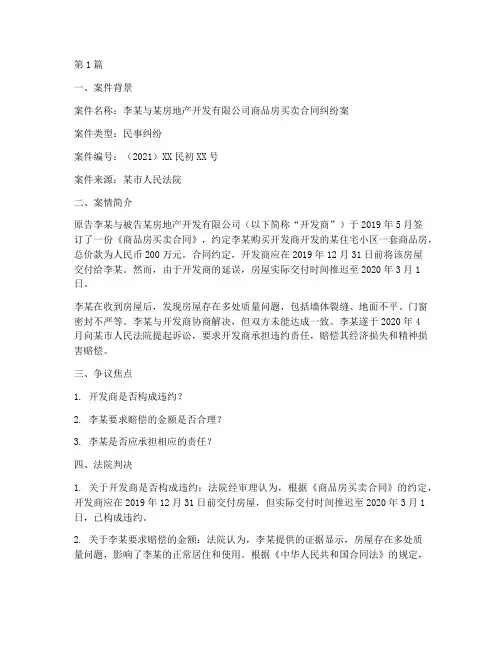 第1篇

一、案件背景

案件名称：李某与某房地产开发有限公司商品房买卖合同纠纷案

案件类型：民事纠纷

案件编号：（2021）XX民初XX号

案件来源：某市人民法院

二、案情简介

原告李某与被告某房地产开发有限公司（以下简称“开发商”）于2019年5月签订了一份《商品房买卖合同》，约定李某购买开发商开发的某住宅小区一套商品房，总价款为人民币200万元。合同约定，开发商应在2019年12月31日前将该房屋交付给李某。然而，由于开发商的延误，房屋实际交付时间推迟至2020年3月1日。

李某在收到房屋后，发现房屋存在多处质量问题，包括墙体裂缝、地面不平、门窗密封不严等。李某与开发商协商解决，但双方未能达成一致。李某遂于2020年4月向某市人民法院提起诉讼，要求开发商承担违约责任，赔偿其经济损失和精神损害赔偿。

三、争议焦点

1. 开发商是否构成违约？

2. 李某要求赔偿的金额是否合理？

3. 李某是否应承担相应的责任？

四、法院判决

1. 关于开发商是否构成违约：法院经审理认为，根据《商品房买卖合同》的约定，开发商应在2019年12月31日前交付房屋，但实际交付时间推迟至2020年3月1日，已构成违约。

2. 关于李某要求赔偿的金额：法院认为，李某提供的证据显示，房屋存在多处质量问题，影响了李某的正常居住和使用。根据《中华人民共和国合同法》的规定，